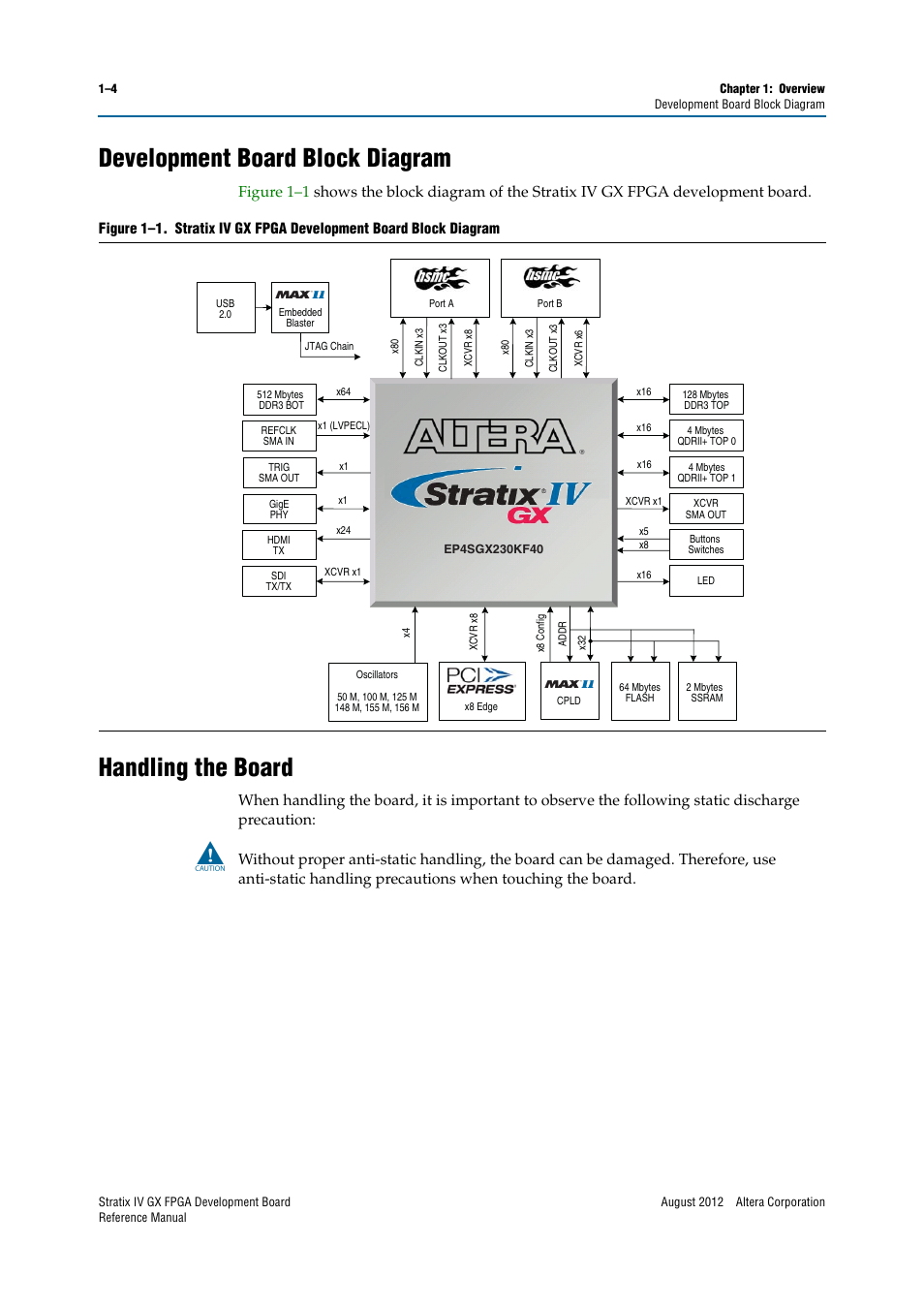 1–4

Chapter 1: Overview
Development Board Block Diagram

Development Board Block Diagram

Figure 1–1 shows the block diagram of the Stratix IV GX FPGA development board.

Figure 1–1. Stratix IV GX FPGA Development Board Block Diagram

USB 2.0

MAX II
Embedded Blaster

JTAG Chain

hsmc
Port A

hsmc
Port B

x80
CLKIN x3
CLKOUT x3
XCVR x8
x80
CLKIN x3
CLKOUT x3
XCVR x6

512 Mbytes DDR3 BOT
x64

REFCLK SMA IN
x1 (LVPECL)

TRIG SMA OUT
x1

GigE PHY
x1

HDMI TX
x24

SDI TX/TX
XCVR x1

ALTERA
Stratix IV GX
EP4SGX230KF40

x16
128 Mbytes DDR3 TOP

x16
4 Mbytes QDRII+ TOP 0

x16
4 Mbytes QDRII+ TOP 1

XCVR x1
XCVR SMA OUT

x5
x8
Buttons Switches

x16
LED

x4
XCVR x8
x8 Config
ADDR
x32

Oscillators
50 M, 100 M, 125 M
148 M, 155 M, 156 M

PCI EXPRESS
x8 Edge

MAX II
CPLD

64 Mbytes FLASH

2 Mbytes SSRAM

Handling the Board

When handling the board, it is important to observe the following static discharge precaution:

CAUTION

Without proper anti-static handling, the board can be damaged. Therefore, use anti-static handling precautions when touching the board.

Stratix IV GX FPGA Development Board
Reference Manual

August 2012 Altera Corporation